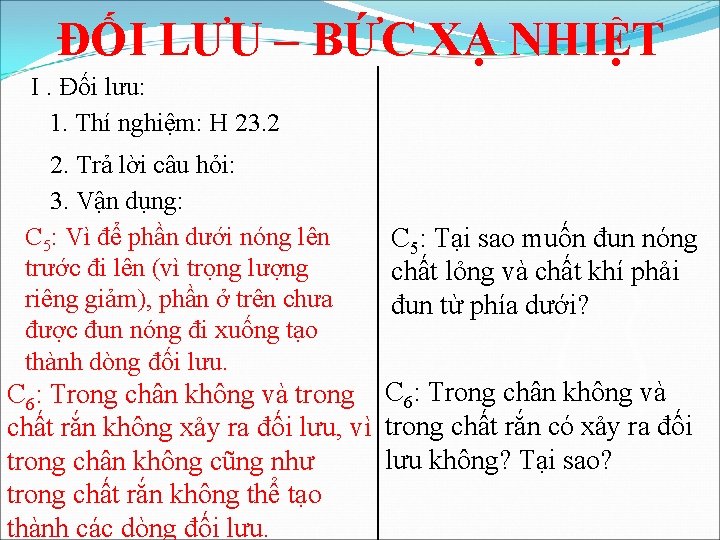 ĐỐI LƯU – BỨC XẠ NHIỆT

I . Đối lưu:

1. Thí nghiệm: H 23.2

2. Trả lời câu hỏi:

3. Vận dụng:

$C_5$: Vì để phần dưới nóng lên trước đi lên (vì trọng lượng riêng giảm), phần ở trên chưa được đun nóng đi xuống tạo thành dòng đối lưu.

$C_6$: Trong chân không và trong chất rắn không xảy ra đối lưu, vì trong chân không cũng như trong chất rắn không thể tạo thành các dòng đối lưu.

$C_5$: Tại sao muốn đun nóng chất lỏng và chất khí phải đun từ phía dưới?

$C_6$: Trong chân không và trong chất rắn có xảy ra đối lưu không? Tại sao?